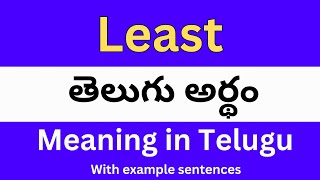 Least

తెలుగు అర్థం

Meaning in Telugu

With example sentences